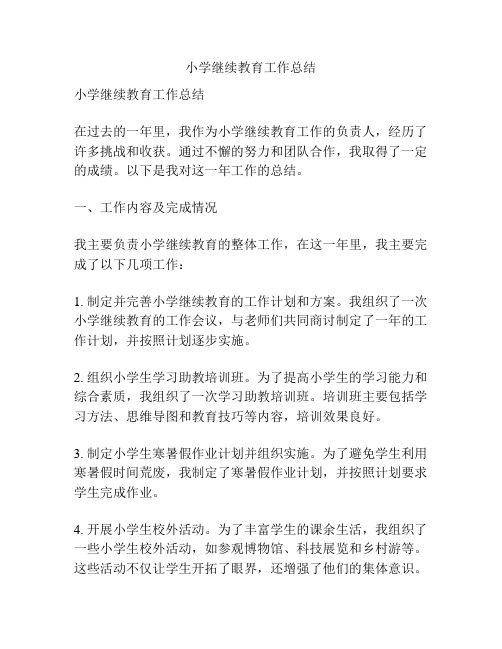 小学继续教育工作总结

小学继续教育工作总结

在过去的一年里，我作为小学继续教育工作的负责人，经历了许多挑战和收获。通过不懈的努力和团队合作，我取得了一定的成绩。以下是我对这一年工作的总结。

一、工作内容及完成情况

我主要负责小学继续教育的整体工作，在这一年里，我主要完成了以下几项工作：

1. 制定并完善小学继续教育的工作计划和方案。我组织了一次小学继续教育的工作会议，与老师们共同商讨制定了一年的工作计划，并按照计划逐步实施。

2. 组织小学生学习助教培训班。为了提高小学生的学习能力和综合素质，我组织了一次学习助教培训班。培训班主要包括学习方法、思维导图和教育技巧等内容，培训效果良好。

3. 制定小学生寒暑假作业计划并组织实施。为了避免学生利用寒暑假时间荒废，我制定了寒暑假作业计划，并按照计划要求学生完成作业。

4. 开展小学生校外活动。为了丰富学生的课余生活，我组织了一些小学生校外活动，如参观博物馆、科技展览和乡村游等。这些活动不仅让学生开拓了眼界，还增强了他们的集体意识。